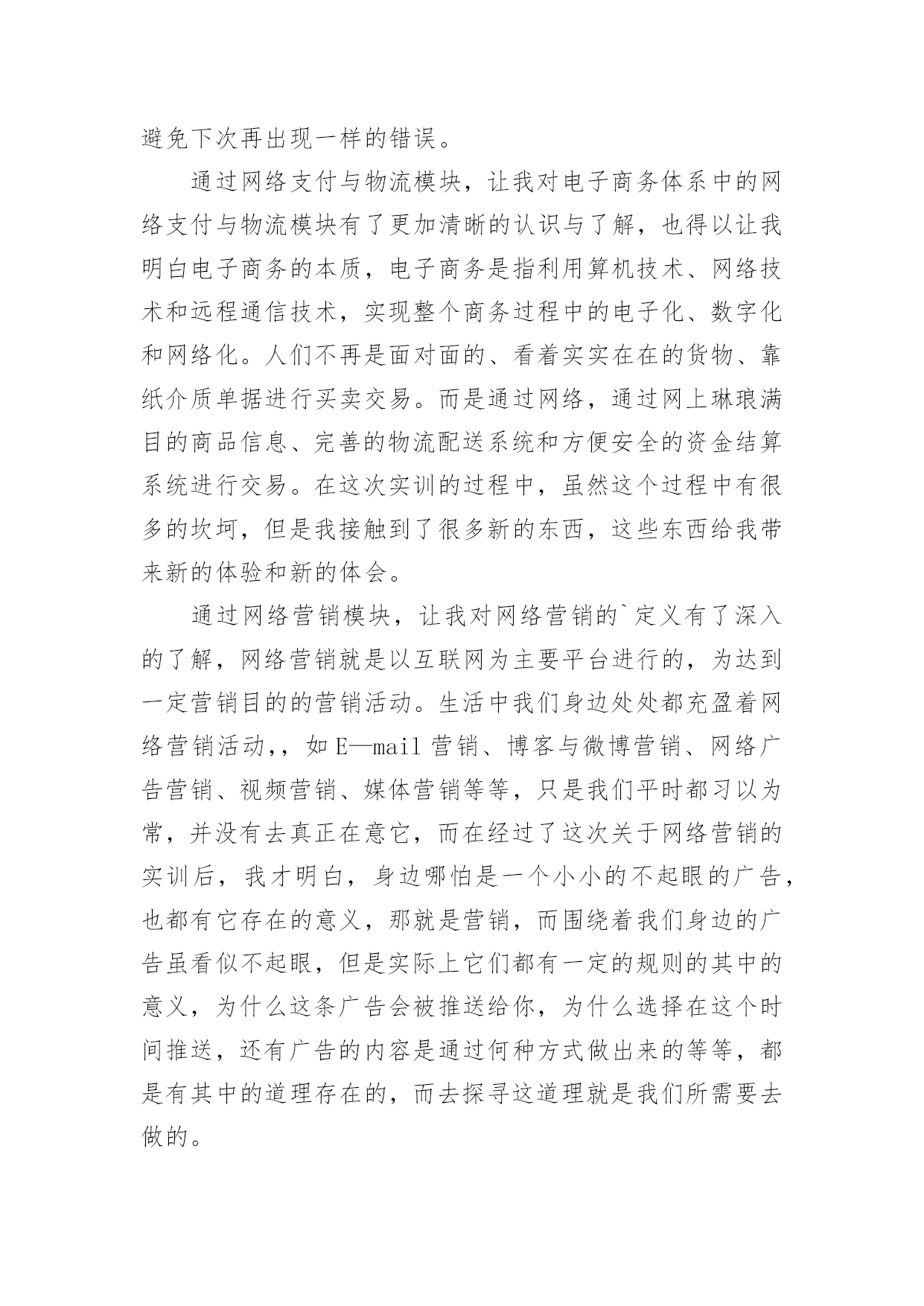 避免下次再出现一样的错误。

通过网络支付与物流模块，让我对电子商务体系中的网络支付与物流模块有了更加清晰的认识与了解，也得以让我明白电子商务的本质，电子商务是指利用算机技术、网络技术和远程通信技术，实现整个商务过程中的电子化、数字化和网络化。人们不再是面对面的、看着实实在在的货物、靠纸介质单据进行买卖交易。而是通过网络，通过网上琳琅满目的商品信息、完善的物流配送系统和方便安全的资金结算系统进行交易。在这次实训的过程中，虽然这个过程中有很多的坎坷，但是我接触到了很多新的东西，这些东西给我带来新的体验和新的体会。

通过网络营销模块，让我对网络营销的`定义有了深入的了解，网络营销就是以互联网为主要平台进行的，为达到一定营销目的的营销活动。生活中我们身边处处都充盈着网络营销活动,，如E—mail营销、博客与微博营销、网络广告营销、视频营销、媒体营销等等，只是我们平时都习以为常，并没有去真正在意它，而在经过了这次关于网络营销的实训后，我才明白，身边哪怕是一个小小的不起眼的广告，也都有它存在的意义，那就是营销，而围绕着我们身边的广告虽看似不起眼，但是实际上它们都有一定的规则的其中的意义，为什么这条广告会被推送给你，为什么选择在这个时间推送，还有广告的内容是通过何种方式做出来的等等，都是有其中的道理存在的，而去探寻这道理就是我们所需要去做的。